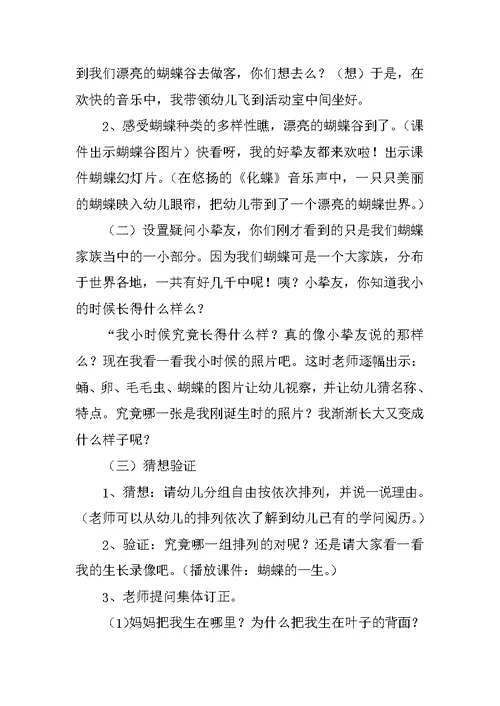 到我们漂亮的蝴蝶谷去做客，你们想去么？（想）于是，在欢快的音乐中，我带领幼儿飞到活动室中间坐好。

2、感受蝴蝶种类的多样性瞧，漂亮的蝴蝶谷到了。（课件出示蝴蝶谷图片）快看呀，我的好挚友都来欢啦！出示课件蝴蝶幻灯片。（在悠扬的《化蝶》音乐声中，一只只美丽的蝴蝶映入幼儿眼帘，把幼儿带到了一个漂亮的蝴蝶世界。）

（二）设置疑问小挚友，你们刚才看到的只是我们蝴蝶家族当中的一小部分。因为我们蝴蝶可是一个大家族，分布于世界各地，一共有好几千中呢！咦？小挚友，你知道我小的时候长得什么样么？

“我小时候究竟长得什么样？真的像小挚友说的那样么？现在我看一看我小时候的照片吧。这时老师逐幅出示：蛹、卵、毛毛虫、蝴蝶的图片让幼儿视察，并让幼儿猜名称、特点。究竟哪一张是我刚诞生时的照片？我渐渐长大又变成什么样子呢？

（三）猜想验证

1、猜想：请幼儿分组自由按依次排列，并说一说理由。（老师可以从幼儿的排列依次了解到幼儿已有的学问阅历。）

2、验证：究竟哪一组排列的对呢？还是请大家看一看我的生长录像吧。（播放课件：蝴蝶的一生。）

3、老师提问集体订正。

（1)妈妈把我生在哪里？为什么把我生在叶子的背面？